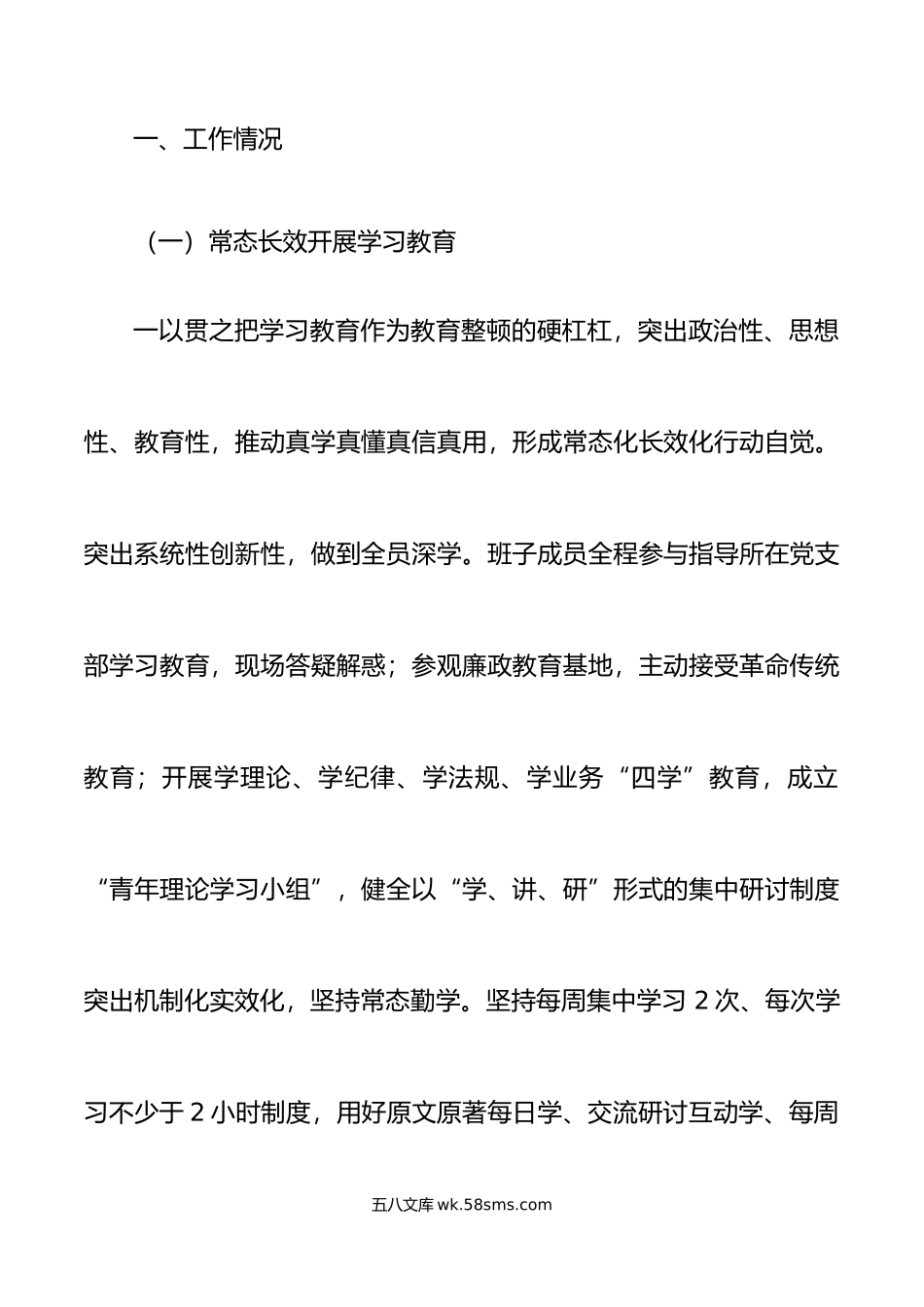 一、工作情况

（一）常态长效开展学习教育

一以贯之把学习教育作为教育整顿的硬杠杠，突出政治性、思想性、教育性，推动真学真懂真信真用，形成常态化长效化行动自觉。突出系统性创新性，做到全员深学。班子成员全程参与指导所在党支部学习教育，现场答疑解惑；参观廉政教育基地，主动接受革命传统教育；开展学理论、学纪律、学法规、学业务“四学”教育，成立“青年理论学习小组”，健全以“学、讲、研”形式的集中研讨制度突出机制化实效化，坚持常态勤学。坚持每周集中学习 2 次、每次学习不少于 2 小时制度，用好原文原著每日学、交流研讨互动学、每周

五八文库 wk.58sms.com